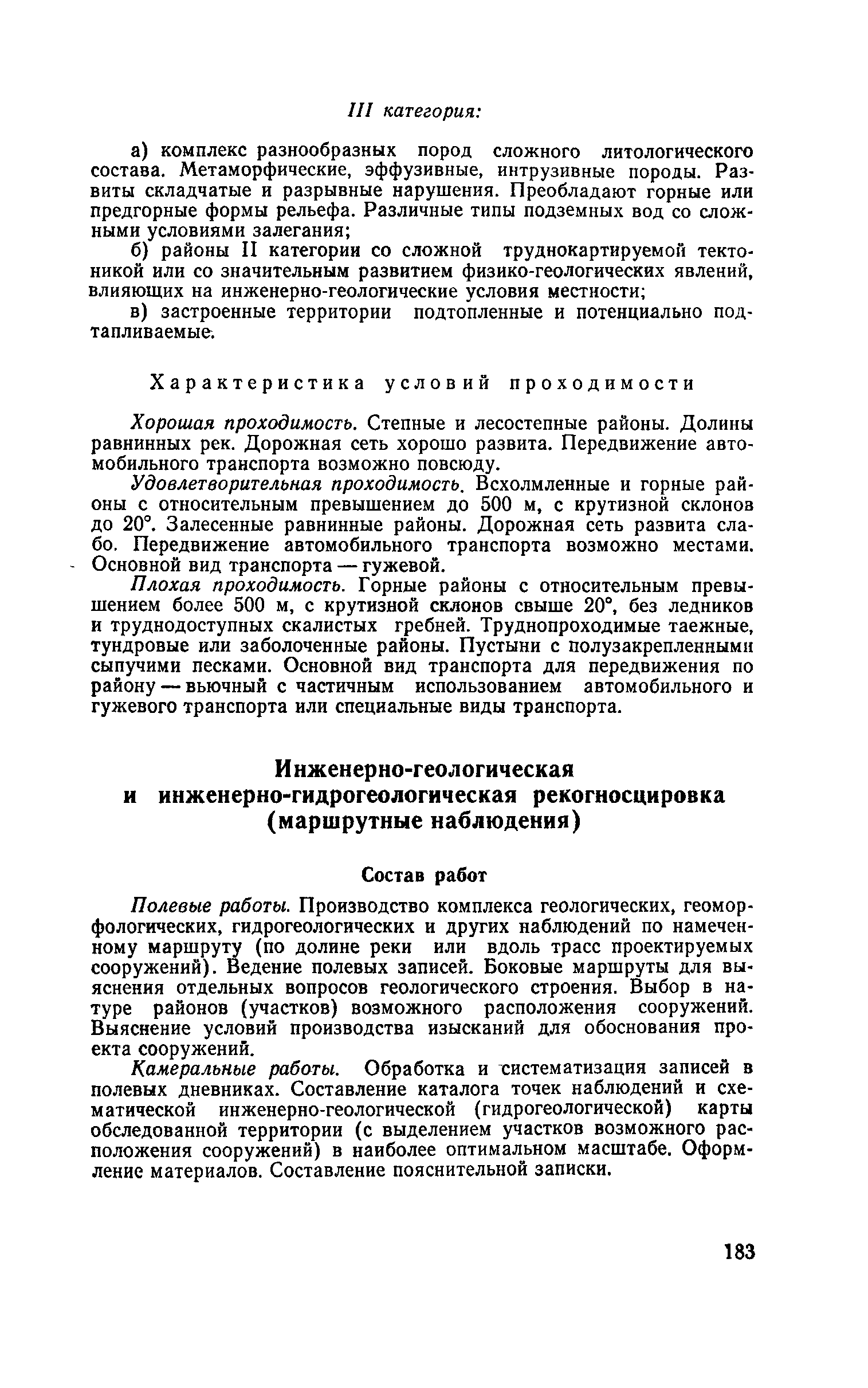 III категория:

а) комплекс разнообразных пород сложного литологического состава. Метаморфические, эффузивные, интрузивные породы. Развиты складчатые и разрывные нарушения. Преобладают горные или предгорные формы рельефа. Различные типы подземных вод со сложными условиями залегания;

б) районы II категории со сложной труднокартируемой тектоникой или со значительным развитием физико-геологических явлений, влияющих на инженерно-геологические условия местности;

в) застроенные территории подтопленные и потенциально подтапливаемые.

Характеристика условий проходимости

Хорошая проходимость. Степные и лесостепные районы. Долины равнинных рек. Дорожная сеть хорошо развита. Передвижение автомобильного транспорта возможно повсюду.

Удовлетворительная проходимость. Всхолмленные и горные районы с относительным превышением до 500 м, с крутизной склонов до 20°. Залесенные равнинные районы. Дорожная сеть развита слабо. Передвижение автомобильного транспорта возможно местами. Основной вид транспорта — гужевой.

Плохая проходимость. Горные районы с относительным превышением более 500 м, с крутизной склонов свыше 20°, без ледников и труднодоступных скалистых гребней. Труднопроходимые таежные, тундровые или заболоченные районы. Пустыни с полузакрепленными сыпучими песками. Основной вид транспорта для передвижения по району — вьючный с частичным использованием автомобильного и гужевого транспорта или специальные виды транспорта.

Инженерно-геологическая и инженерно-гидрогеологическая рекогносцировка (маршрутные наблюдения)

Состав работ

Полевые работы. Производство комплекса геологических, геоморфологических, гидрогеологических и других наблюдений по намеченному маршруту (по долине реки или вдоль трасс проектируемых сооружений). Ведение полевых записей. Боковые маршруты для выяснения отдельных вопросов геологического строения. Выбор в натуре районов (участков) возможного расположения сооружений. Выяснение условий производства изысканий для обоснования проекта сооружений.

Камеральные работы. Обработка и систематизация записей в полевых дневниках. Составление каталога точек наблюдений и схематической инженерно-геологической (гидрогеологической) карты обследованной территории (с выделением участков возможного расположения сооружений) в наиболее оптимальном масштабе. Оформление материалов. Составление пояснительной записки.

183